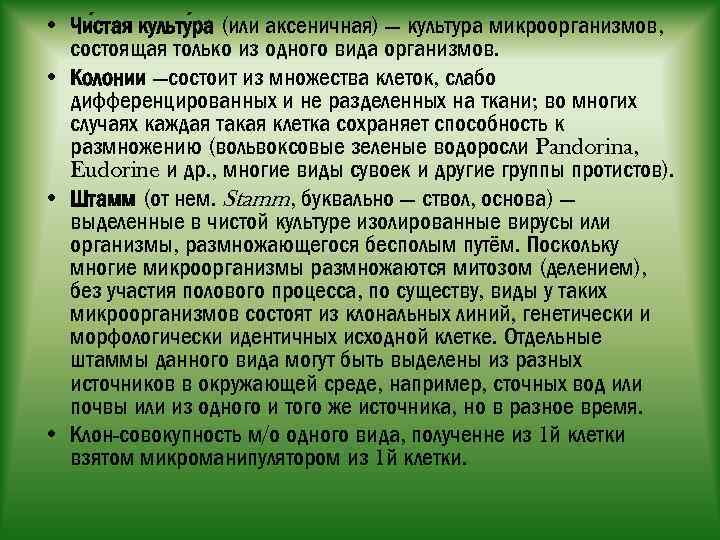 • Чи́стая культу́ра (или аксеничная) — культура микроорганизмов, состоящая только из одного вида организмов.

• Колонии —состоит из множества клеток, слабо дифференцированных и не разделенных на ткани; во многих случаях каждая такая клетка сохраняет способность к размножению (вольвоксовые зеленые водоросли Pandorina, Eudorine и др., многие виды сувоек и другие группы протистов).

• Штамм (от нем. Stamm, буквально — ствол, основа) — выделенные в чистой культуре изолированные вирусы или организмы, размножающегося бесполым путём. Поскольку многие микроорганизмы размножаются митозом (делением), без участия полового процесса, по существу, виды у таких микроорганизмов состоят из клональных линий, генетически и морфологически идентичных исходной клетке. Отдельные штаммы данного вида могут быть выделены из разных источников в окружающей среде, например, сточных вод или почвы или из одного и того же источника, но в разное время.

• Клон-совокупность м/о одного вида, полученне из 1й клетки взятом микроманипулятором из 1й клетки.